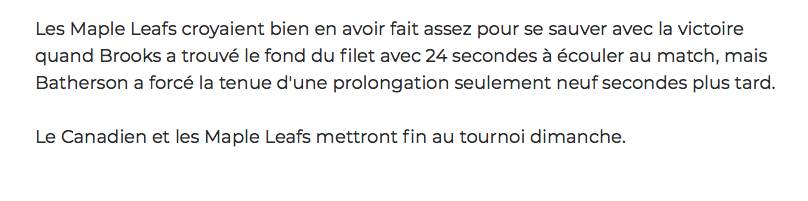 Les Maple Leafs croyaient bien en avoir fait assez pour se sauver avec la victoire quand Brooks a trouvé le fond du filet avec 24 secondes à écouler au match, mais Batherson a forcé la tenue d'une prolongation seulement neuf secondes plus tard.

Le Canadien et les Maple Leafs mettront fin au tournoi dimanche.